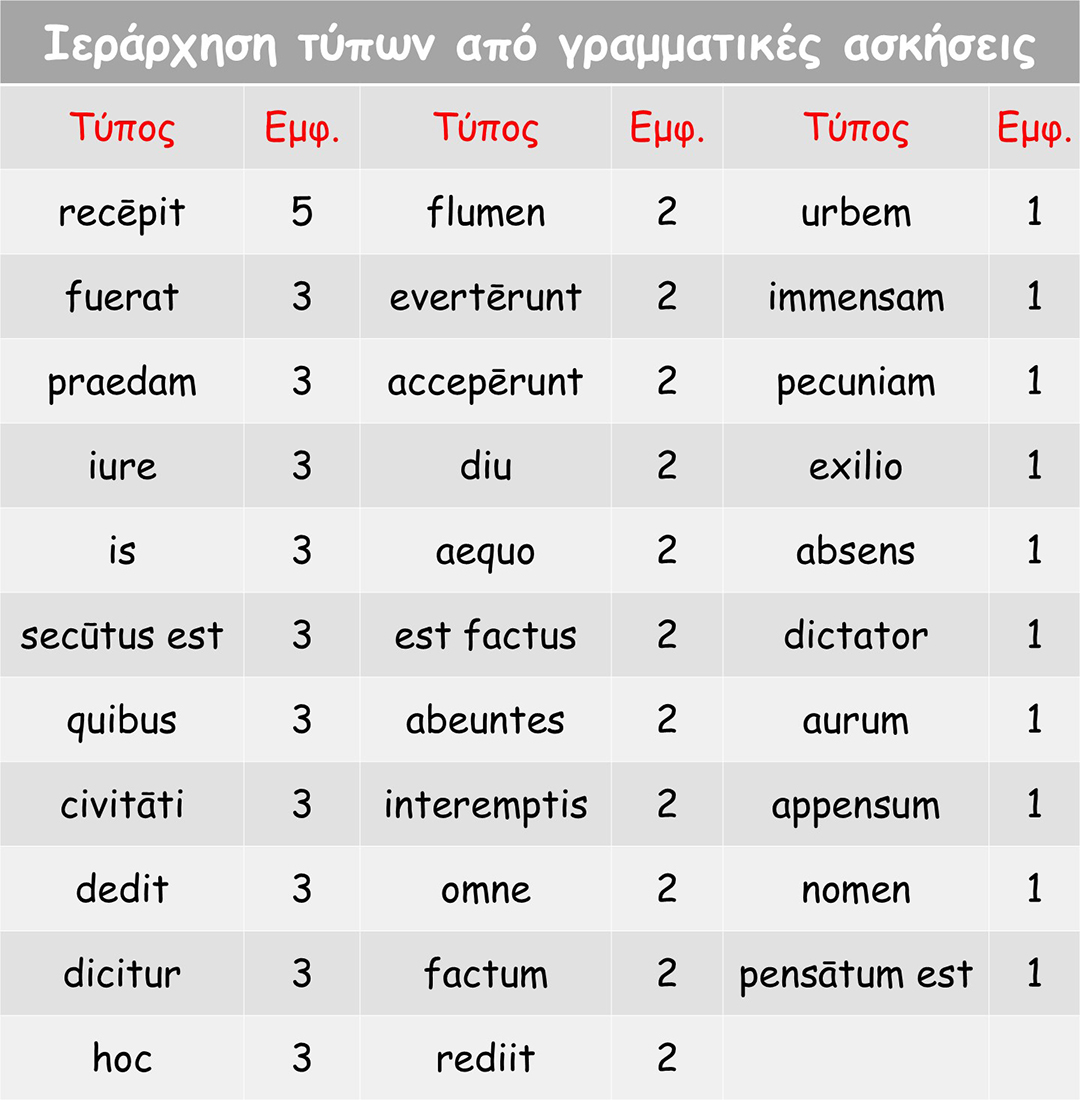 Ιεράρχηση τύπων από γραμματικές ασκήσεις

| Τύπος | Εμφ. | Τύπος | Εμφ. | Τύπος | Εμφ. |
|---|---|---|---|---|---|
| recēpit | 5 | flumen | 2 | urbem | 1 |
| fuerat | 3 | evertērunt | 2 | immensam | 1 |
| praedam | 3 | accepērunt | 2 | pecuniam | 1 |
| iure | 3 | diu | 2 | exilio | 1 |
| is | 3 | aequo | 2 | absens | 1 |
| secūtus est | 3 | est factus | 2 | dictator | 1 |
| quibus | 3 | abeuntes | 2 | aurum | 1 |
| civitāti | 3 | interemptis | 2 | appensum | 1 |
| dedit | 3 | omne | 2 | nomen | 1 |
| dicitur | 3 | factum | 2 | pensātum est | 1 |
| hoc | 3 | rediit | 2 | | |